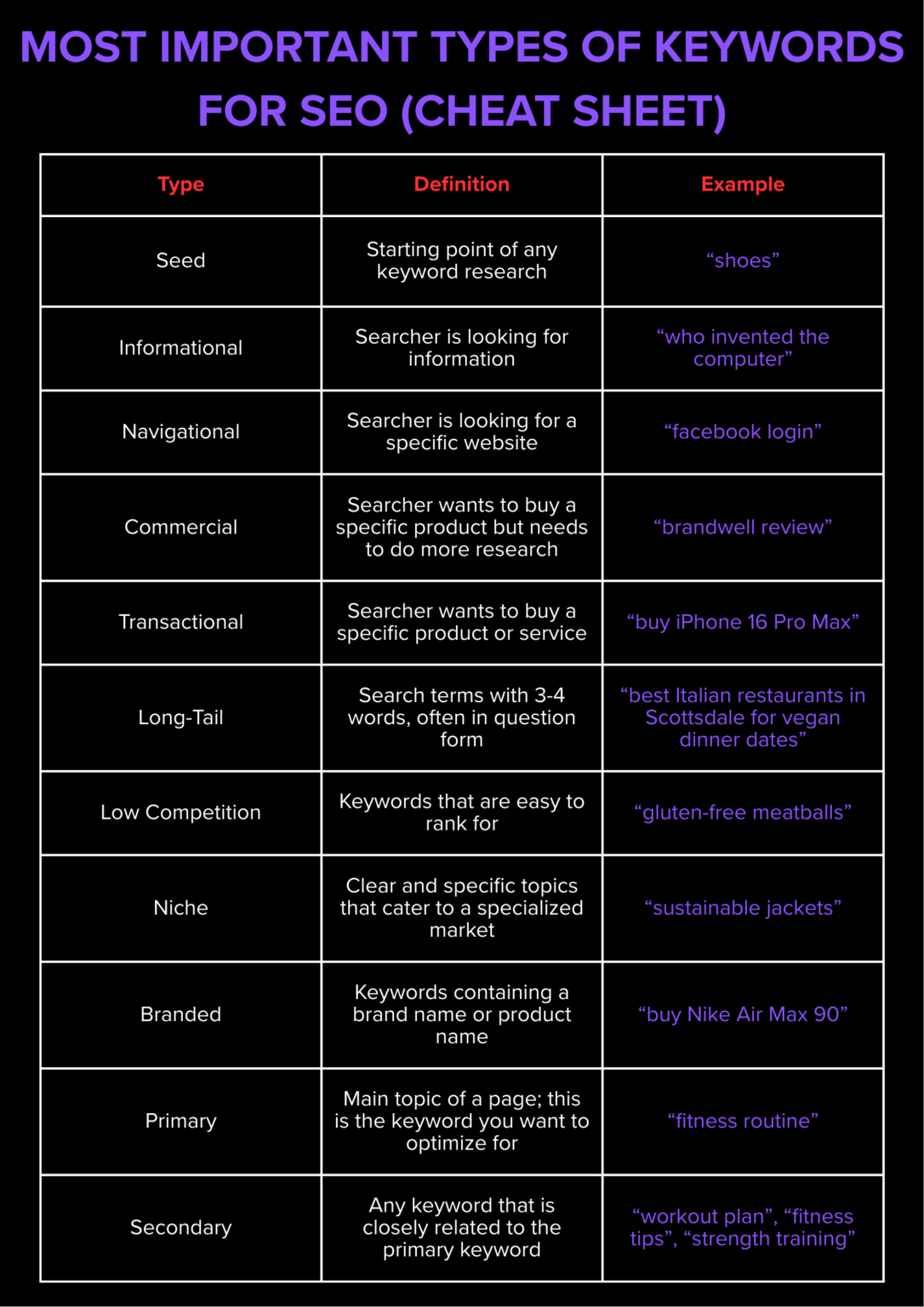 MOST IMPORTANT TYPES OF KEYWORDS FOR SEO (CHEAT SHEET)

| Type | Definition | Example |
|---|---|---|
| Seed | Starting point of any keyword research | “shoes” |
| Informational | Searcher is looking for information | “who invented the computer” |
| Navigational | Searcher is looking for a specific website | “facebook login” |
| Commercial | Searcher wants to buy a specific product but needs to do more research | “brandwell review” |
| Transactional | Searcher wants to buy a specific product or service | “buy iPhone 16 Pro Max” |
| Long-Tail | Search terms with 3-4 words, often in question form | “best Italian restaurants in Scottsdale for vegan dinner dates” |
| Low Competition | Keywords that are easy to rank for | “gluten-free meatballs” |
| Niche | Clear and specific topics that cater to a specialized market | “sustainable jackets” |
| Branded | Keywords containing a brand name or product name | “buy Nike Air Max 90” |
| Primary | Main topic of a page; this is the keyword you want to optimize for | “fitness routine” |
| Secondary | Any keyword that is closely related to the primary keyword | “workout plan”, “fitness tips”, “strength training” |